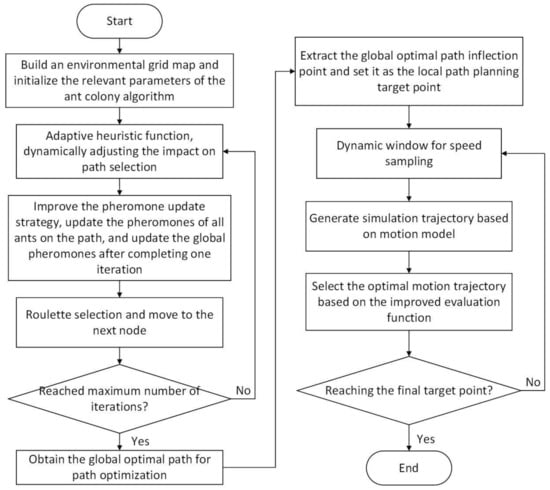 Start

Build an environmental grid map and initialize the relevant parameters of the ant colony algorithm

Adaptive heuristic function, dynamically adjusting the impact on path selection

Improve the pheromone update strategy, update the pheromones of all ants on the path, and update the global pheromones after completing one iteration

Roulette selection and move to the next node

Reached maximum number of iterations?

No

Yes

Obtain the global optimal path for path optimization

Extract the global optimal path inflection point and set it as the local path planning target point

Dynamic window for speed sampling

Generate simulation trajectory based on motion model

Select the optimal motion trajectory based on the improved evaluation function

Reaching the final target point?

No

Yes

End